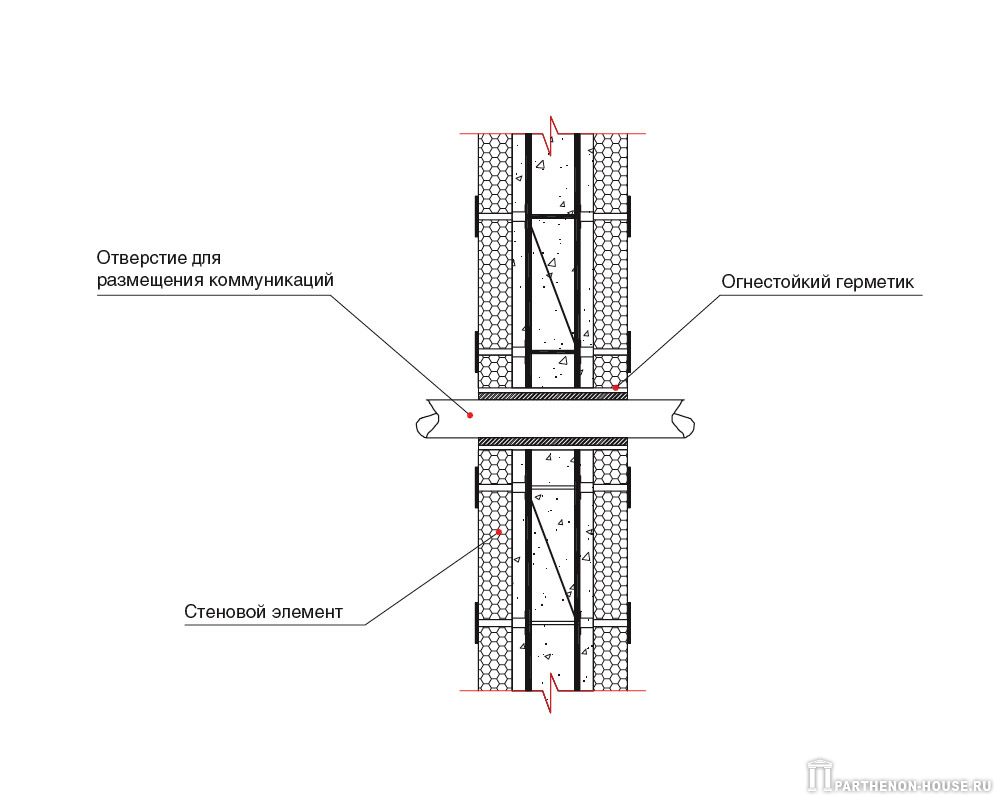 Отверстие для размещения коммуникаций

Огнестойкий герметик

Стеновой элемент

PARTHENON-HOUSE.RU